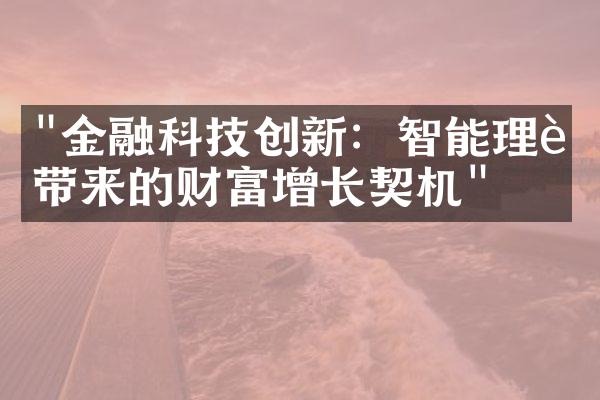 "金融科技创新：智能理è带来的财富增长契机"